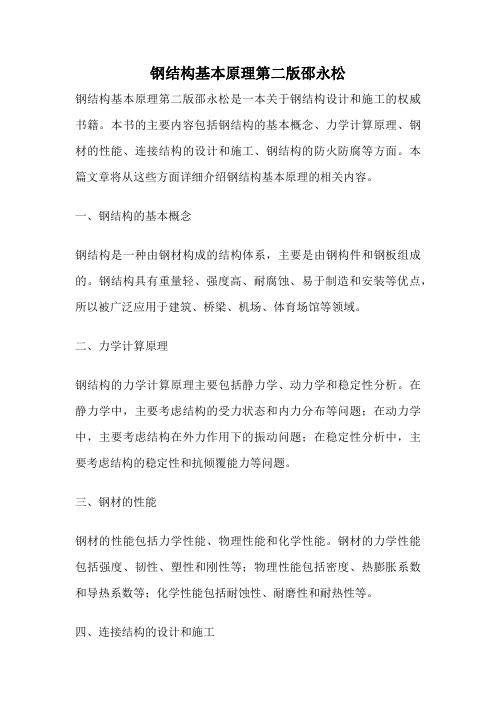 钢结构基本原理第二版邵永松

钢结构基本原理第二版邵永松是一本关于钢结构设计和施工的权威书籍。本书的主要内容包括钢结构的基本概念、力学计算原理、钢材的性能、连接结构的设计和施工、钢结构的防火防腐等方面。本篇文章将从这些方面详细介绍钢结构基本原理的相关内容。

一、钢结构的基本概念

钢结构是一种由钢材构成的结构体系，主要是由钢构件和钢板组成的。钢结构具有重量轻、强度高、耐腐蚀、易于制造和安装等优点，所以被广泛应用于建筑、桥梁、机场、体育场馆等领域。

二、力学计算原理

钢结构的力学计算原理主要包括静力学、动力学和稳定性分析。在静力学中，主要考虑结构的受力状态和内力分布等问题；在动力学中，主要考虑结构在外力作用下的振动问题；在稳定性分析中，主要考虑结构的稳定性和抗倾覆能力等问题。

三、钢材的性能

钢材的性能包括力学性能、物理性能和化学性能。钢材的力学性能包括强度、韧性、塑性和刚性等；物理性能包括密度、热膨胀系数和导热系数等；化学性能包括耐蚀性、耐磨性和耐热性等。

四、连接结构的设计和施工